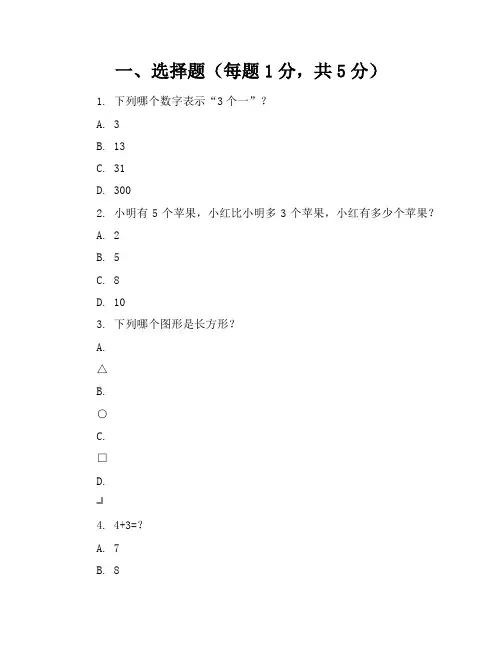 一、选择题（每题 1 分，共 5 分）

1. 下列哪个数字表示“3 个一”？

A. 3

B. 13

C. 31

D. 300

2. 小明有 5 个苹果，小红比小明多 3 个苹果，小红有多少个苹果？

A. 2

B. 5

C. 8

D. 10

3. 下列哪个图形是长方形？

A.

△

B.

○

C.

□

D.

┘

4. 4+3=?

A. 7

B. 8